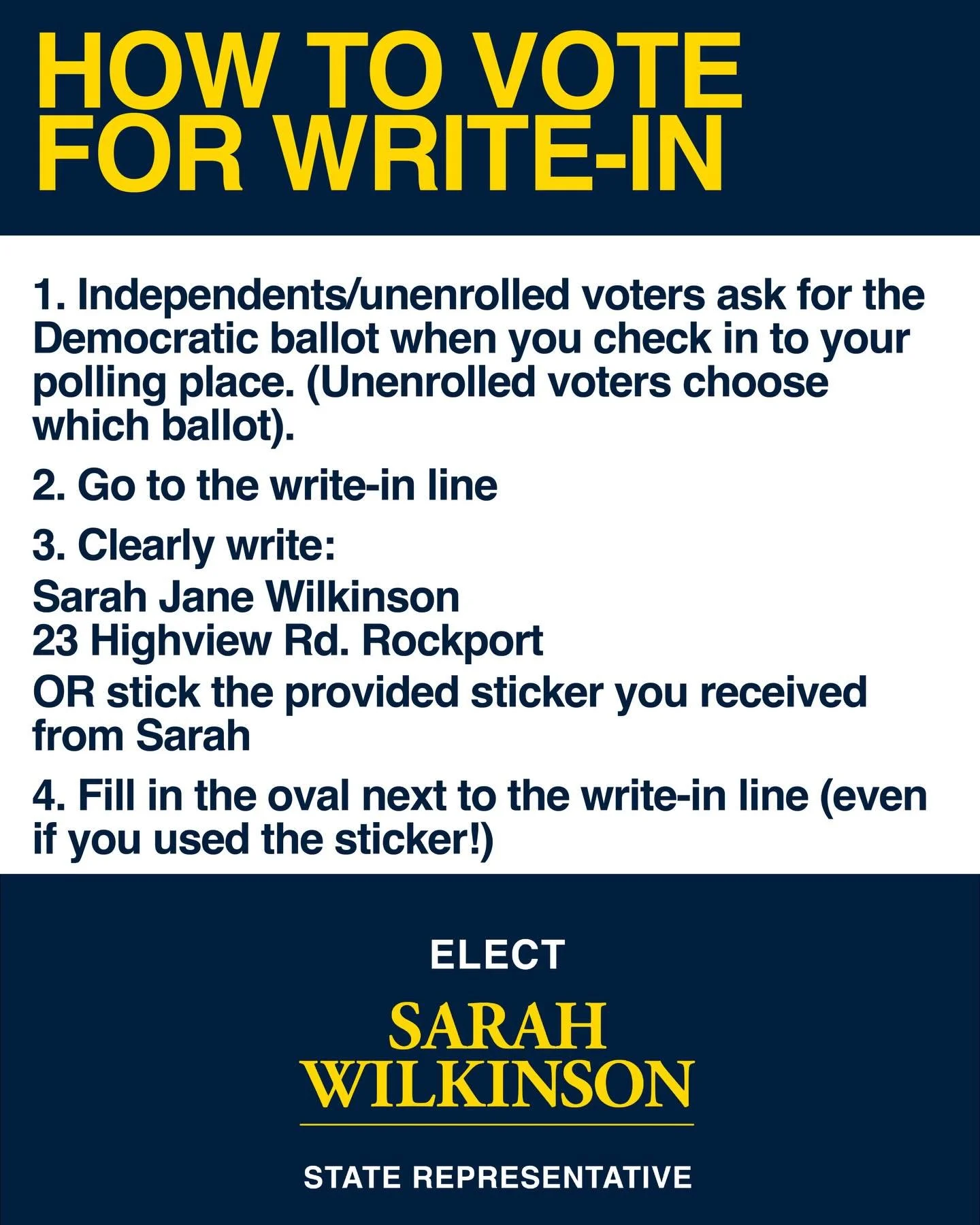 HOW TO VOTE FOR WRITE-IN

1. Independents/unenrolled voters ask for the Democratic ballot when you check in to your polling place. (Unenrolled voters choose which ballot).

2. Go to the write-in line

3. Clearly write:

Sarah Jane Wilkinson
23 Highview Rd. Rockport

OR stick the provided sticker you received from Sarah

4. Fill in the oval next to the write-in line (even if you used the sticker!)

ELECT

SARAH WILKINSON

STATE REPRESENTATIVE